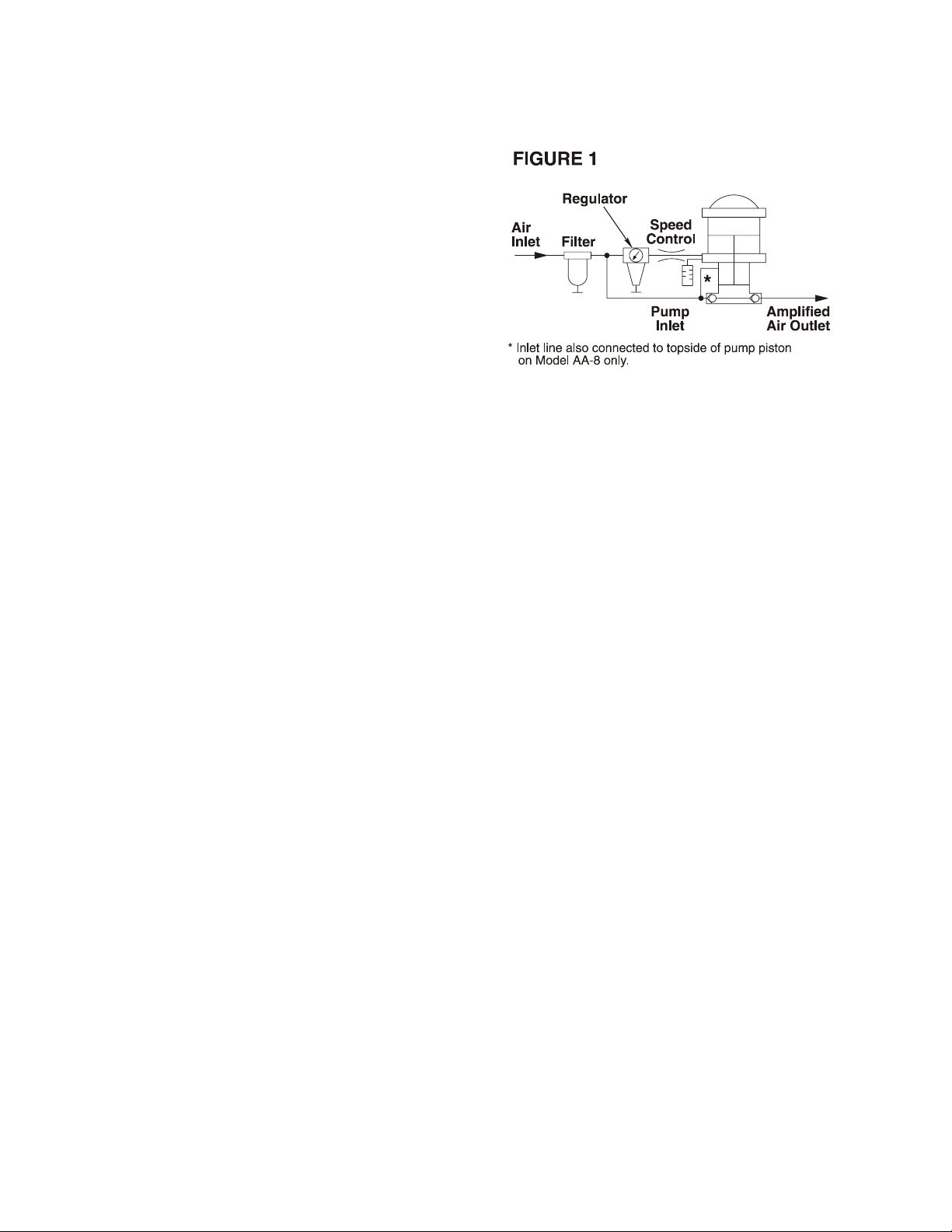 FIGURE 1

Regulator

Air Inlet

Filter

Speed Control

*

Pump Inlet

Amplified Air Outlet

* Inlet line also connected to topside of pump piston on Model AA-8 only.